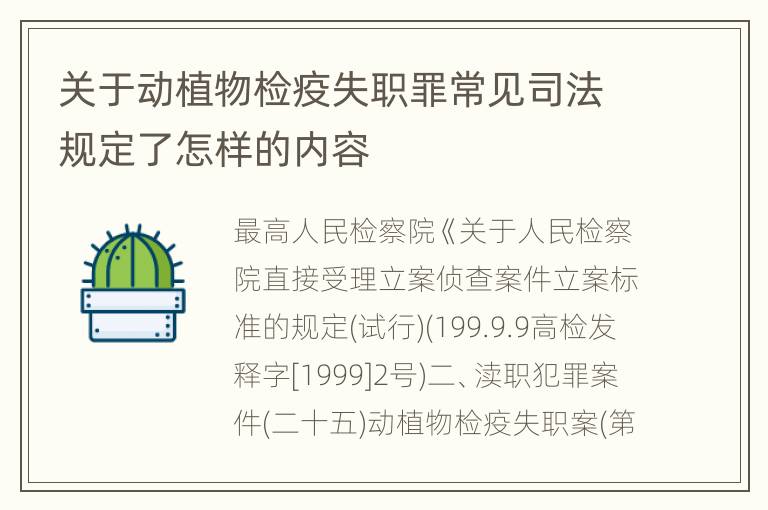 关于动植物检疫失职罪常见司法规定了怎样的内容

最高人民检察院《关于人民检察院直接受理立案侦查案件立案标准的规定(试行)(199.9.9高检发释字[1999]2号)二、渎职犯罪案件(二十五)动植物检疫失职案(第